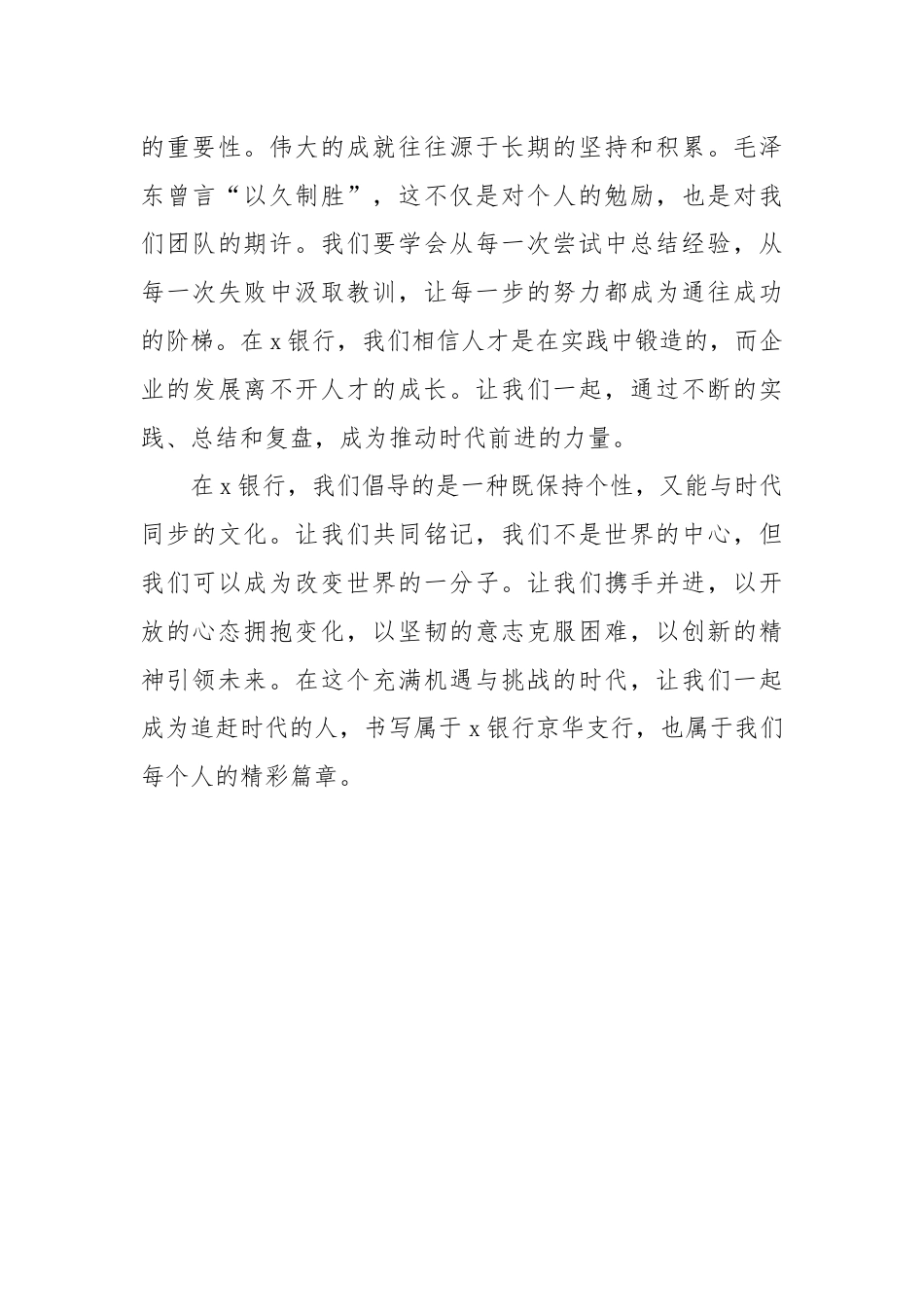 的重要性。伟大的成就往往源于长期的坚持和积累。毛泽东曾言“以久制胜”，这不仅是对个人的勉励，也是对我们团队的期许。我们要学会从每一次尝试中总结经验，从每一次失败中汲取教训，让每一步的努力都成为通往成功的阶梯。在x银行，我们相信人才是在实践中锻造的，而企业的发展离不开人才的成长。让我们一起，通过不断的实践、总结和复盘，成为推动时代前进的力量。

在x银行，我们倡导的是一种既保持个性，又能与时代同步的文化。让我们共同铭记，我们不是世界的中心，但我们可以成为改变世界的一分子。让我们携手并进，以开放的心态拥抱变化，以坚韧的意志克服困难，以创新的精神引领未来。在这个充满机遇与挑战的时代，让我们一起成为追赶时代的人，书写属于x银行京华支行，也属于我们每个人的精彩篇章。